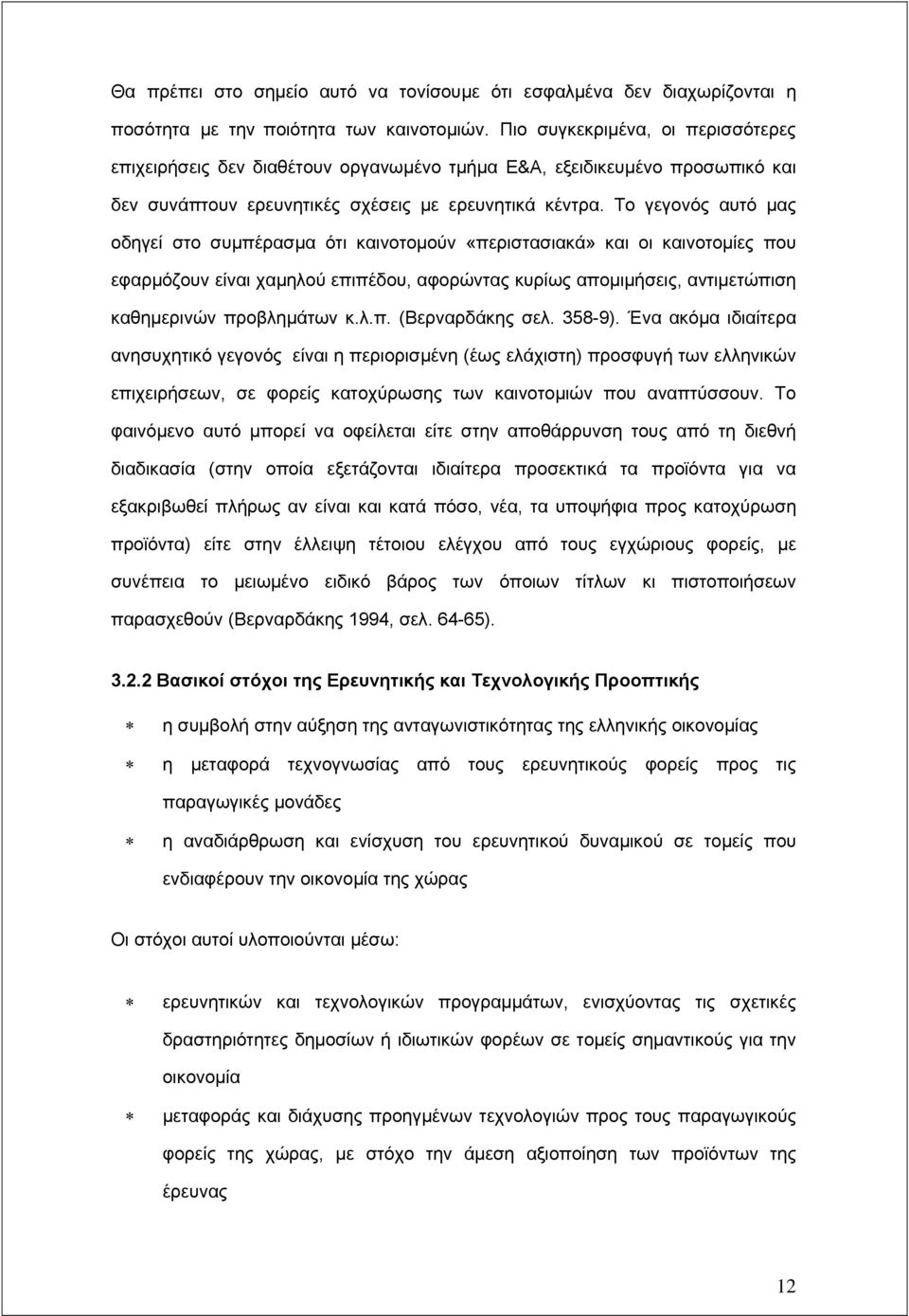 Θα πρέπει στο σημείο αυτό να τονίσουμε ότι εσφαλμένα δεν διαχωρίζονται η ποσότητα με την ποιότητα των καινοτομιών. Πιο συγκεκριμένα, οι περισσότερες επιχειρήσεις δεν διαθέτουν οργανωμένο τμήμα Ε&Α, εξειδικευμένο προσωπικό και δεν συνάπτουν ερευνητικές σχέσεις με ερευνητικά κέντρα. Το γεγονός αυτό μας οδηγεί στο συμπέρασμα ότι καινοτομούν «περιστασιακά» και οι καινοτομίες που εφαρμόζουν είναι χαμηλού επιπέδου, αφορώντας κυρίως απομιμήσεις, αντιμετώπιση καθημερινών προβλημάτων κ.λ.π. (Βερναρδάκης σελ. 358-9). Ένα ακόμα ιδιαίτερα ανησυχητικό γεγονός είναι η περιορισμένη (έως ελάχιστη) προσφυγή των ελληνικών επιχειρήσεων, σε φορείς κατοχύρωσης των καινοτομιών που αναπτύσσουν. Το φαινόμενο αυτό μπορεί να οφείλεται είτε στην αποθάρρυνση τους από τη διεθνή διαδικασία (στην οποία εξετάζονται ιδιαίτερα προσεκτικά τα προϊόντα για να εξακριβωθεί πλήρως αν είναι και κατά πόσο, νέα, τα υποψήφια προς κατοχύρωση προϊόντα) είτε στην έλλειψη τέτοιου ελέγχου από τους εγχώριους φορείς, με συνέπεια το μειωμένο ειδικό βάρος των όποιων τίτλων κι πιστοποιήσεων παρασχεθούν (Βερναρδάκης 1994, σελ. 64-65).

3.2.2 Βασικοί στόχοι της Ερευνητικής και Τεχνολογικής Προοπτικής

* η συμβολή στην αύξηση της ανταγωνιστικότητας της ελληνικής οικονομίας
* η μεταφορά τεχνογνωσίας από τους ερευνητικούς φορείς προς τις παραγωγικές μονάδες
* η αναδιάρθρωση και ενίσχυση του ερευνητικού δυναμικού σε τομείς που ενδιαφέρουν την οικονομία της χώρας

Οι στόχοι αυτοί υλοποιούνται μέσω:

* ερευνητικών και τεχνολογικών προγραμμάτων, ενισχύοντας τις σχετικές δραστηριότητες δημοσίων ή ιδιωτικών φορέων σε τομείς σημαντικούς για την οικονομία
* μεταφοράς και διάχυσης προηγμένων τεχνολογιών προς τους παραγωγικούς φορείς της χώρας, με στόχο την άμεση αξιοποίηση των προϊόντων της έρευνας

12